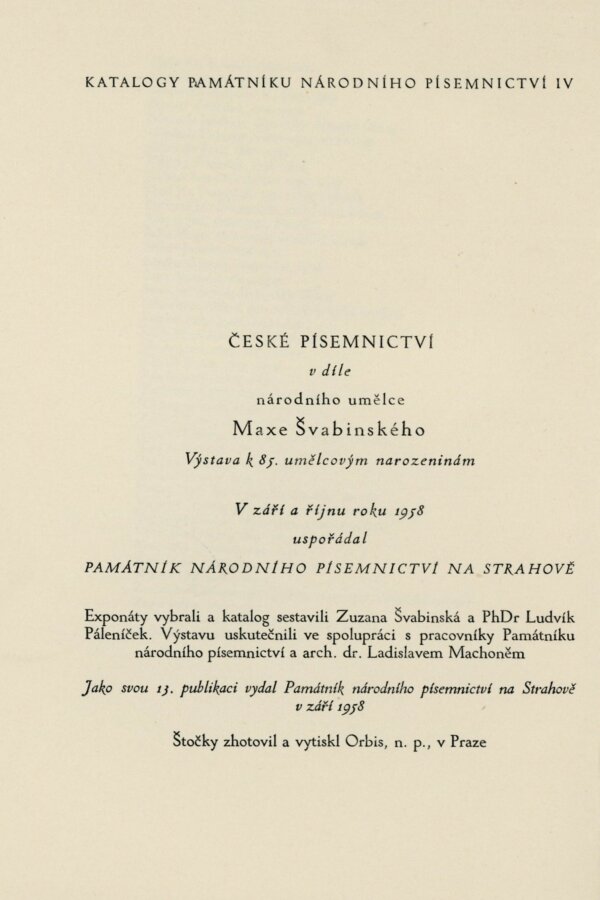 KATALOGY PAMÁTNÍKU NÁRODNÍHO PÍSEMNICTVÍ IV

ČESKÉ PÍSEMNICTVÍ

v díle

národního umělce

Maxe Švabinského

Výstava k 85. umělcovým narozeninám

V září a říjnu roku 1958

uspořádal

PAMÁTNÍK NÁRODNÍHO PÍSEMNICTVÍ NA STRAHOVĚ

Exponáty vybrali a katalog sestavili Zuzana Švabinská a PhDr Ludvík Páleníček. Výstavu uskutečnili ve spolupráci s pracovníky Památníku národního písemnictví a arch. dr. Ladislavem Machoněm

Jako svou 13. publikaci vydal Památník národního písemnictví na Strahově v září 1958

Štočky zhotovil a vytiskl Orbis, n. p., v Praze